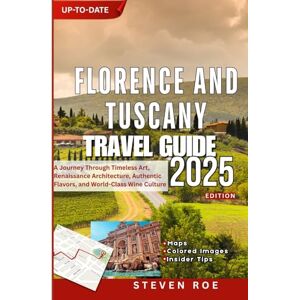 UP-TO-DATE

FLORENCE AND TUSCANY TRAVEL GUIDE 2025

EDITION

A Journey Through Timeless Art, Renaissance Architecture, Authentic Flavors, and World-Class Wine Culture

•Maps
•Colored Images
•Insider Tips

STEVEN ROE